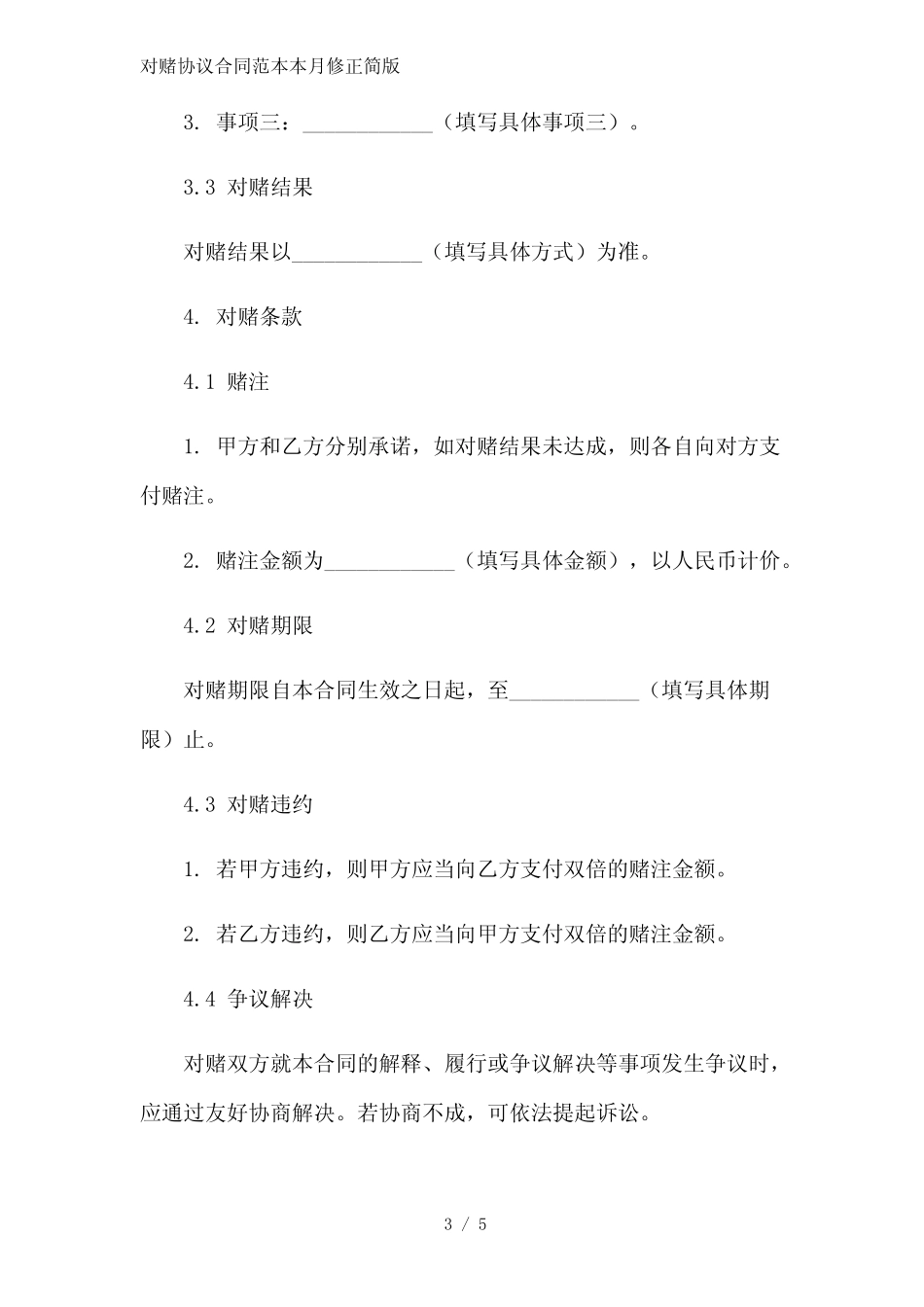 对赌协议合同范本本月修正简版

3. 事项三：____________（填写具体事项三）。

3.3 对赌结果

对赌结果以____________（填写具体方式）为准。

4. 对赌条款

4.1 赌注

1. 甲方和乙方分别承诺，如对赌结果未达成，则各自向对方支付赌注。

2. 赌注金额为____________（填写具体金额），以人民币计价。

4.2 对赌期限

对赌期限自本合同生效之日起，至____________（填写具体期限）止。

4.3 对赌违约

1. 若甲方违约，则甲方应当向乙方支付双倍的赌注金额。

2. 若乙方违约，则乙方应当向甲方支付双倍的赌注金额。

4.4 争议解决

对赌双方就本合同的解释、履行或争议解决等事项发生争议时，应通过友好协商解决。若协商不成，可依法提起诉讼。

3 / 5